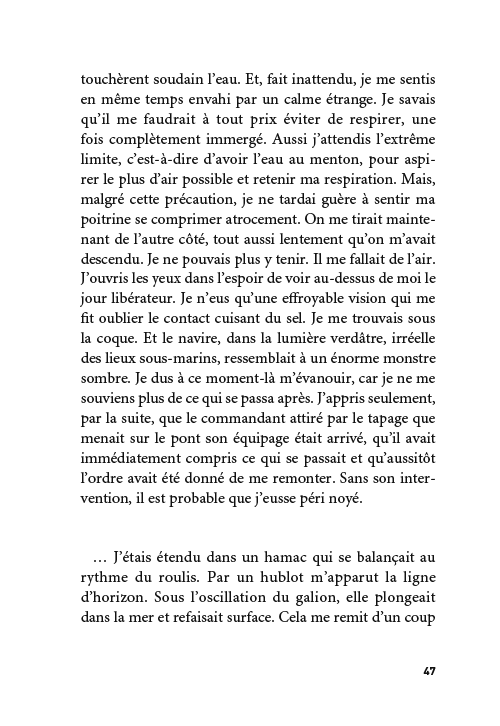 touchèrent soudain l'eau. Et, fait inattendu, je me sentis en même temps envahi par un calme étrange. Je savais qu'il me faudrait à tout prix éviter de respirer, une fois complètement immergé. Aussi j'attendis l'extrême limite, c'est-à-dire d'avoir l'eau au menton, pour aspirer le plus d'air possible et retenir ma respiration. Mais, malgré cette précaution, je ne tardai guère à sentir ma poitrine se comprimer atrocement. On me tirait maintenant de l'autre côté, tout aussi lentement qu'on m'avait descendu. Je ne pouvais plus y tenir. Il me fallait de l'air. J'ouvris les yeux dans l'espoir de voir au-dessus de moi le jour libérateur. Je n'eus qu'une effroyable vision qui me fit oublier le contact cuisant du sel. Je me trouvais sous la coque. Et le navire, dans la lumière verdâtre, irréelle des lieux sous-marins, ressemblait à un énorme monstre sombre. Je dus à ce moment-là m'évanouir, car je ne me souviens plus de ce qui se passa après. J'appris seulement, par la suite, que le commandant attiré par le tapage que menait sur le pont son équipage était arrivé, qu'il avait immédiatement compris ce qui se passait et qu'aussitôt l'ordre avait été donné de me remonter. Sans son intervention, il est probable que j'eusse péri noyé.

… J'étais étendu dans un hamac qui se balançait au rythme du roulis. Par un hublot m'apparut la ligne d'horizon. Sous l'oscillation du galion, elle plongeait dans la mer et refaisait surface. Cela me remit d'un coup

47